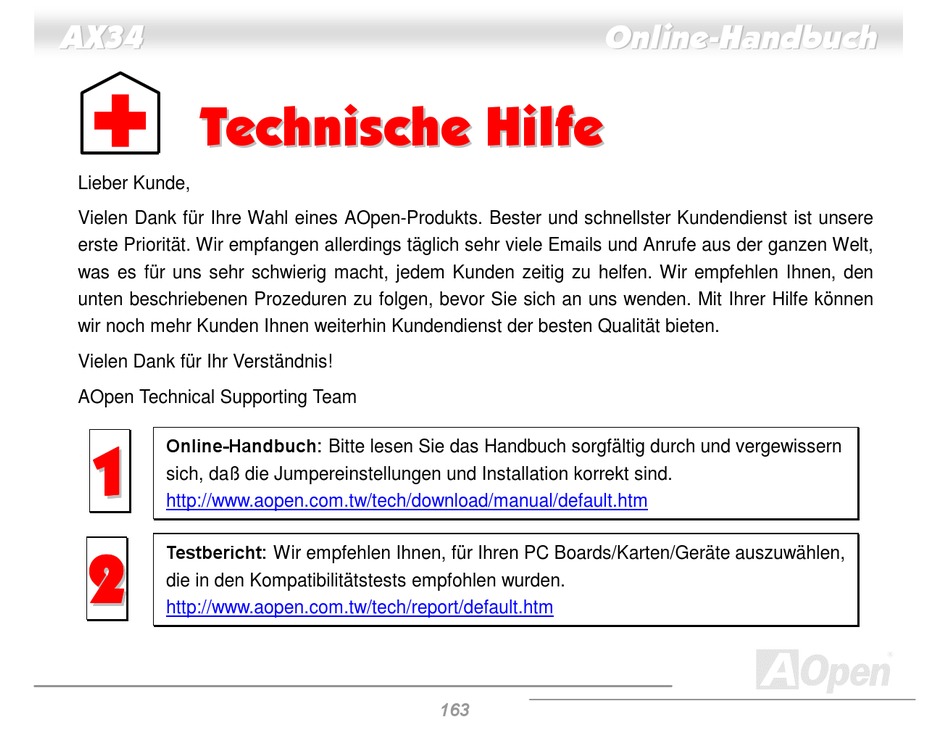 AX34

Online-Handbuch

Technische Hilfe

Lieber Kunde,

Vielen Dank für Ihre Wahl eines AOpen-Produkts. Bester und schnellster Kundendienst ist unsere erste Priorität. Wir empfangen allerdings täglich sehr viele Emails und Anrufe aus der ganzen Welt, was es für uns sehr schwierig macht, jedem Kunden zeitig zu helfen. Wir empfehlen Ihnen, den unten beschriebenen Prozeduren zu folgen, bevor Sie sich an uns wenden. Mit Ihrer Hilfe können wir noch mehr Kunden Ihnen weiterhin Kundendienst der besten Qualität bieten.

Vielen Dank für Ihr Verständnis!

AOpen Technical Supporting Team

1

Online-Handbuch: Bitte lesen Sie das Handbuch sorgfältig durch und vergewissern sich, daß die Jumpereinstellungen und Installation korrekt sind.
http://www.aopen.com.tw/tech/download/manual/default.htm

2

Testbericht: Wir empfehlen Ihnen, für Ihren PC Boards/Karten/Geräte auszuwählen, die in den Kompatibilitätstests empfohlen wurden.
http://www.aopen.com.tw/tech/report/default.htm

AOpen

163